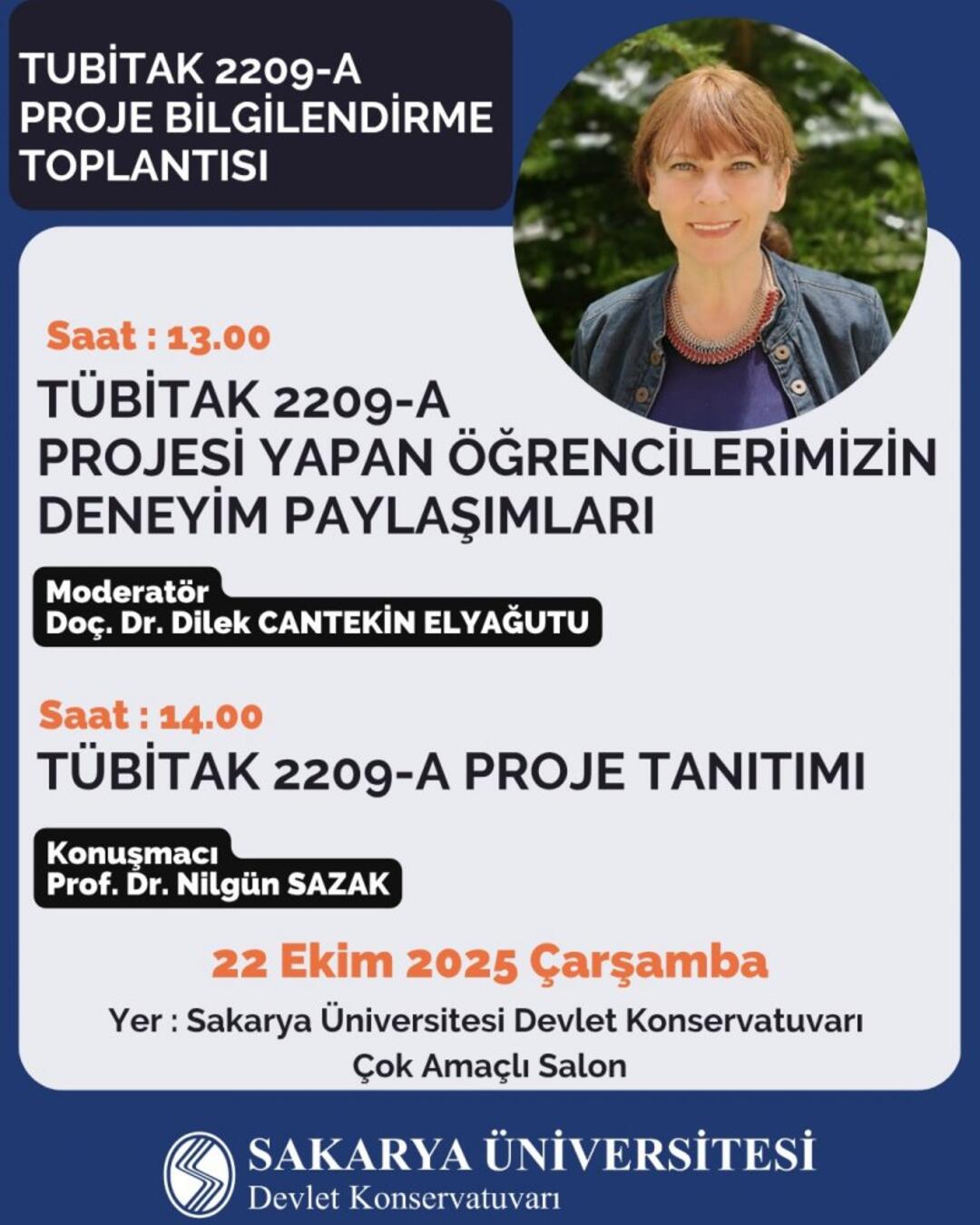 TUBİTAK 2209-A
PROJE BİLGİLENDİRME
TOPLANTISI

Saat : 13.00

TÜBİTAK 2209-A
PROJESİ YAPAN ÖĞRENCİLERİMİZİN
DENEYİM PAYLAŞIMLARI

Moderatör
Doç. Dr. Dilek CANTEKİN ELYAĞUTU

Saat : 14.00

TÜBİTAK 2209-A PROJE TANITIMI

Konuşmacı
Prof. Dr. Nilgün SAZAK

22 Ekim 2025 Çarşamba

Yer : Sakarya Üniversitesi Devlet Konservatuvarı
Çok Amaçlı Salon

SAKARYA ÜNİVERSİTESİ
Devlet Konservatuvarı